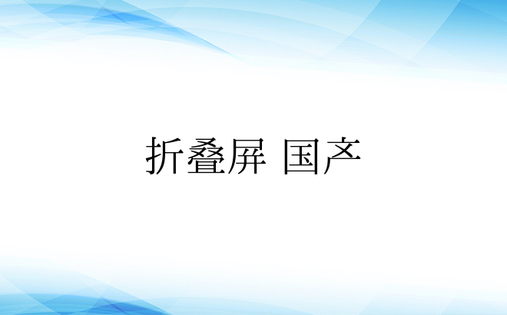 折叠屏 国产